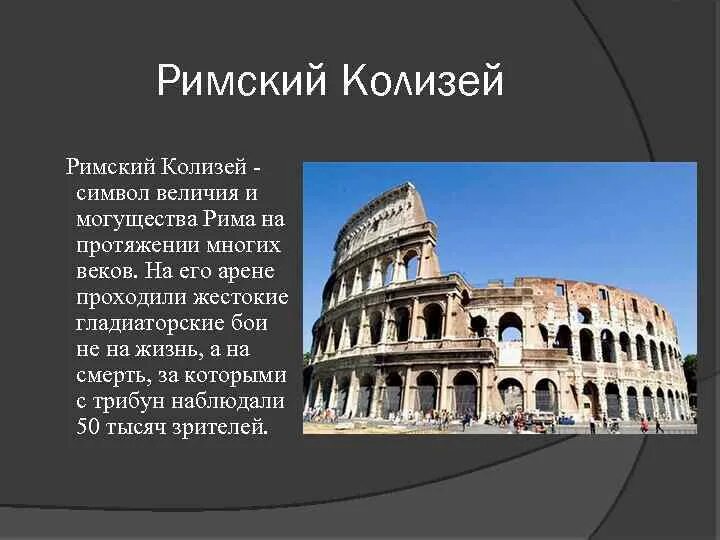 Римский Колизей

Римский Колизей - символ величия и могущества Рима на протяжении многих веков. На его арене проходили жестокие гладиаторские бои не на жизнь, а на смерть, за которыми с трибун наблюдали 50 тысяч зрителей.